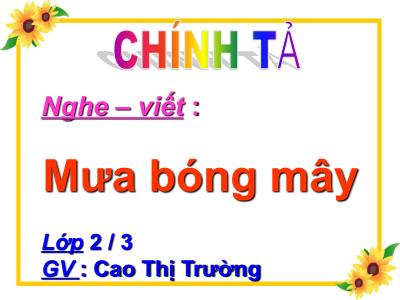 CHÍNH TẢ

Nghe – viết :

Mưa bóng mây

Lớp 2 / 3
GV : Cao Thị Trường